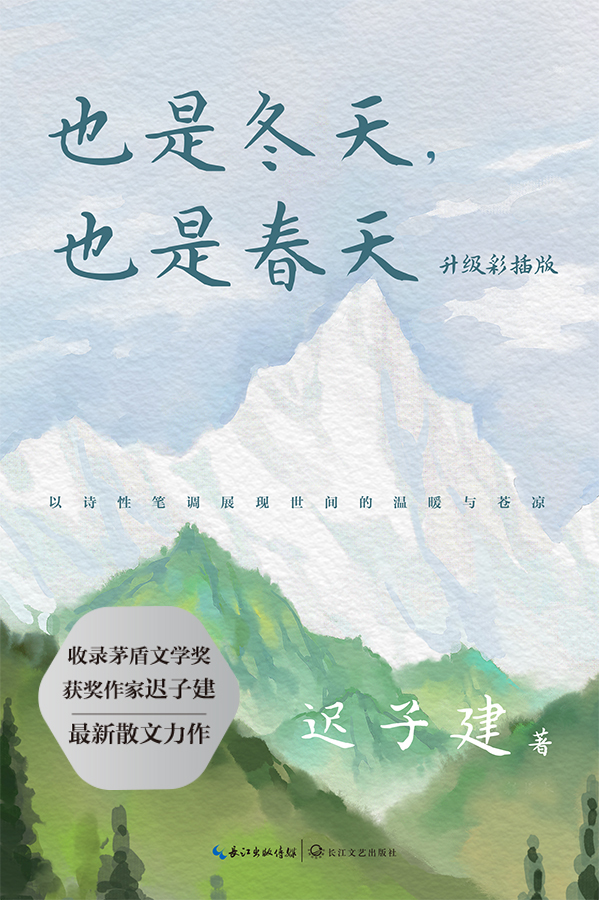 也是冬天，
也是春天

升级彩插版

以诗性笔调展现世间的温暖与苍凉

收录茅盾文学奖
获奖作家迟子建

最新散文力作

迟子建 著

长江出版传媒 | 长江文艺出版社